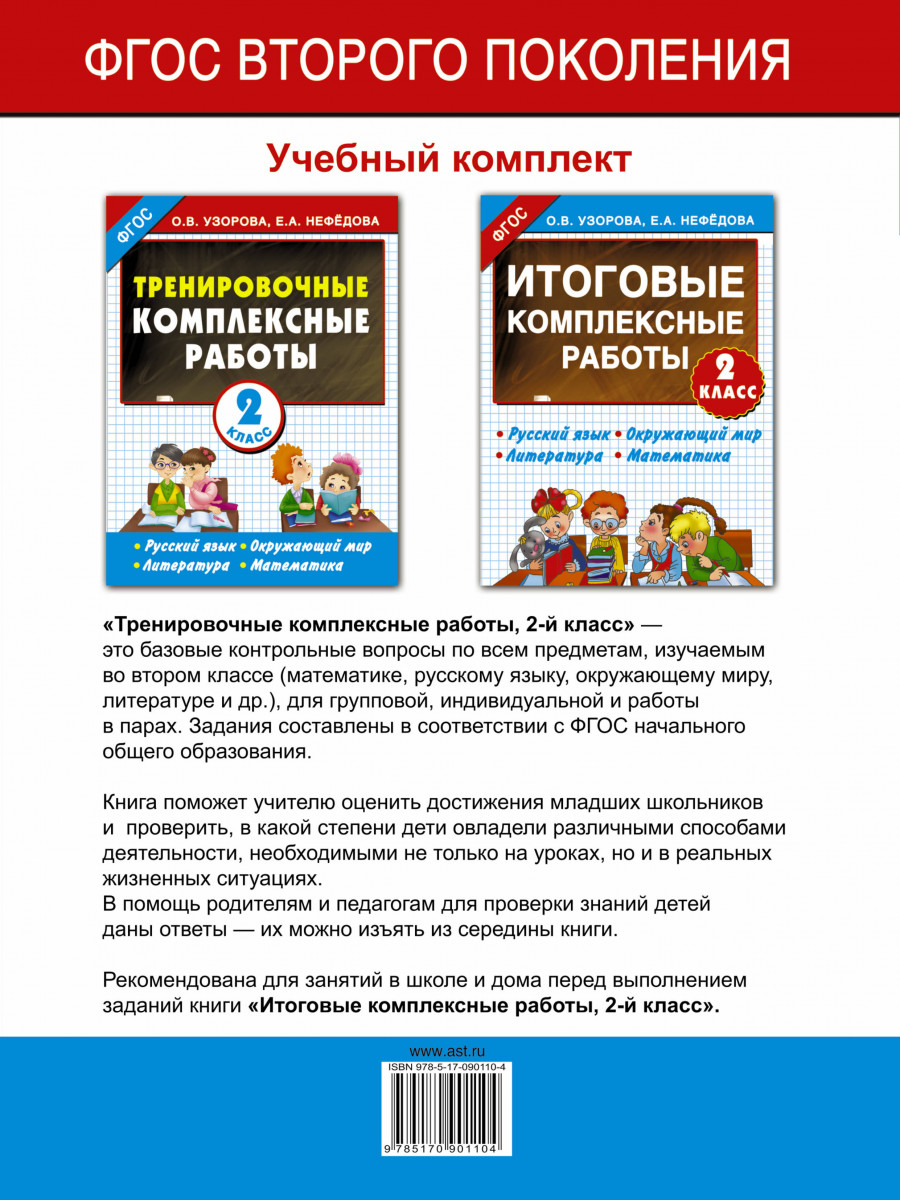 ФГОС ВТОРОГО ПОКОЛЕНИЯ

Учебный комплект

ФГОС О.В. УЗОРОВА, Е.А. НЕФЁДОВА

ТРЕНИРОВОЧНЫЕ КОМПЛЕКСНЫЕ РАБОТЫ

2 КЛАСС

• Русский язык • Окружающий мир • Литература • Математика

ФГОС О.В. УЗОРОВА, Е.А. НЕФЁДОВА

ИТОГОВЫЕ КОМПЛЕКСНЫЕ РАБОТЫ

2 КЛАСС

• Русский язык • Окружающий мир • Литература • Математика

«Тренировочные комплексные работы, 2-й класс» — это базовые контрольные вопросы по всем предметам, изучаемым во втором классе (математике, русскому языку, окружающему миру, литературе и др.), для групповой, индивидуальной и работы в парах. Задания составлены в соответствии с ФГОС начального общего образования.

Книга поможет учителю оценить достижения младших школьников и проверить, в какой степени дети овладели различными способами деятельности, необходимыми не только на уроках, но и в реальных жизненных ситуациях.
В помощь родителям и педагогам для проверки знаний детей даны ответы — их можно изъять из середины книги.

Рекомендована для занятий в школе и дома перед выполнением заданий книги «Итоговые комплексные работы, 2-й класс».

www.ast.ru
ISBN 978-5-17-090110-4
9 785170 901104